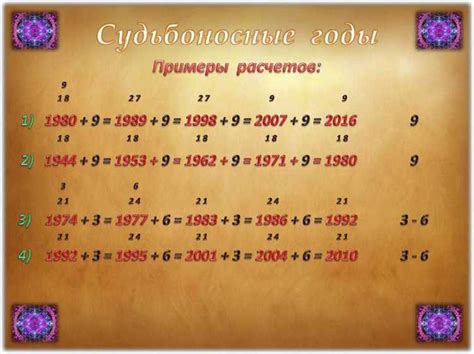 Судьбоносные годы

Примеры расчетов:

9
18 27 27 9 9
1) 1980 + 9 = 1989 + 9 = 1998 + 9 = 2007 + 9 = 2016 9

18 18 18 18 18
2) 1944 + 9 = 1953 + 9 = 1962 + 9 = 1971 + 9 = 1980 9

3 6
21 24 21 24 21
3) 1974 + 3 = 1977 + 6 = 1983 + 3 = 1986 + 6 = 1992 3 - 6

21 24 21 24 21
4) 1992 + 3 = 1995 + 6 = 2001 + 3 = 2004 + 6 = 2010 3 - 6